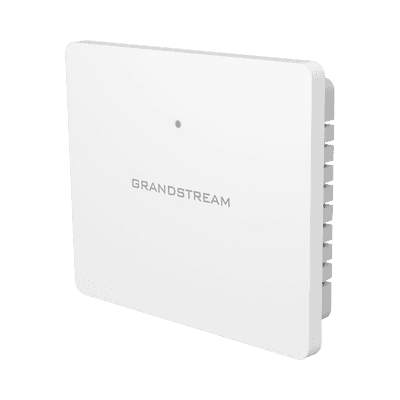 GRANDSTREAM